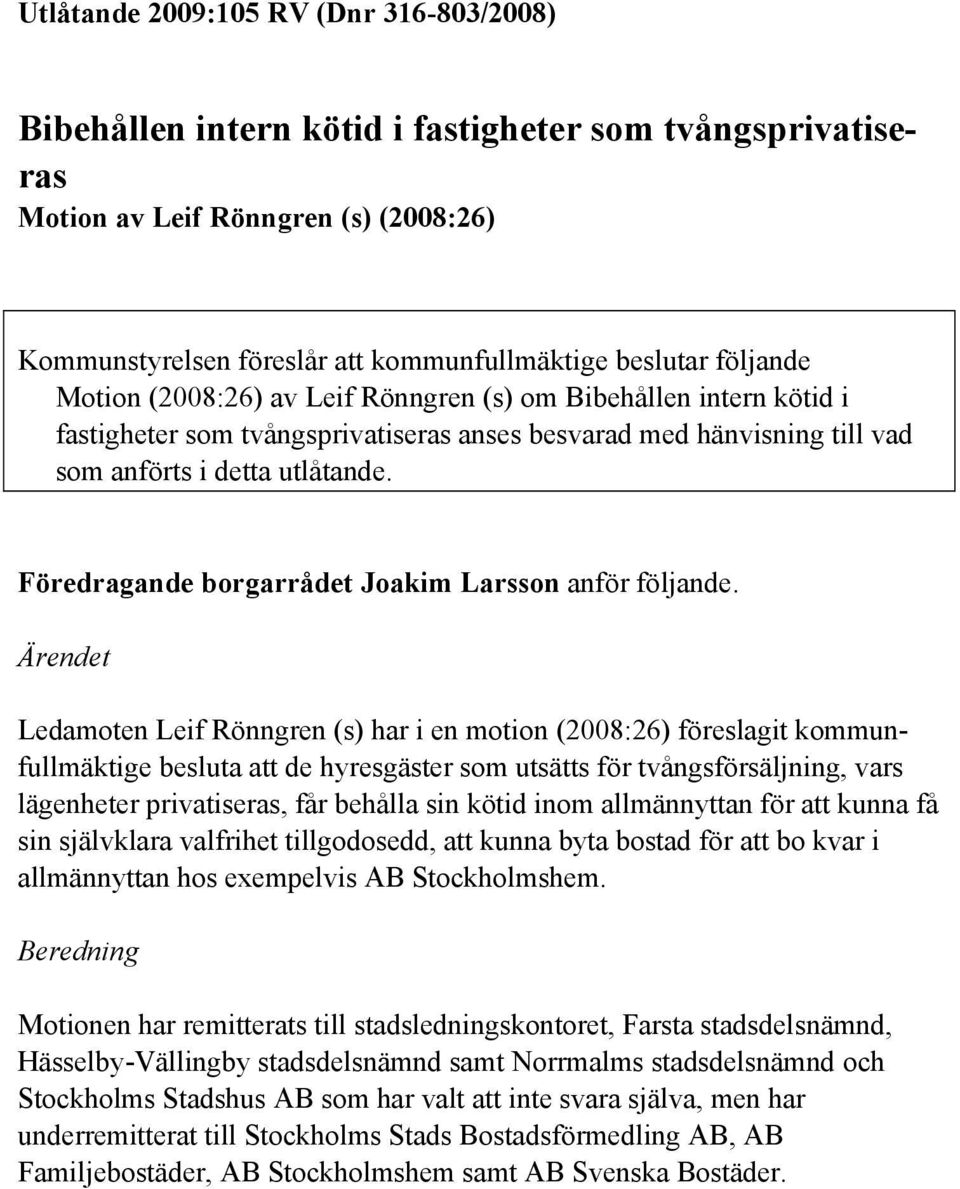 Utlåtande 2009:105 RV (Dnr 316-803/2008)

Bibehållen intern kötid i fastigheter som tvångsprivatiseras
Motion av Leif Rönngren (s) (2008:26)

Kommunstyrelsen föreslår att kommunfullmäktige beslutar följande
Motion (2008:26) av Leif Rönngren (s) om Bibehållen intern kötid i fastigheter som tvångsprivatiseras anses besvarad med hänvisning till vad som anförts i detta utlåtande.

Föredragande borgarrådet Joakim Larsson anför följande.

Ärendet

Ledamoten Leif Rönngren (s) har i en motion (2008:26) föreslagit kommunfullmäktige besluta att de hyresgäster som utsätts för tvångsförsäljning, vars lägenheter privatiseras, får behålla sin kötid inom allmännyttan för att kunna få sin självklara valfrihet tillgodosedd, att kunna byta bostad för att bo kvar i allmännyttan hos exempelvis AB Stockholmshem.

Beredning

Motionen har remitterats till stadsledningskontoret, Farsta stadsdelsnämnd, Hässelby-Vällingby stadsdelsnämnd samt Norrmalms stadsdelsnämnd och Stockholms Stadshus AB som har valt att inte svara själva, men har underremitterat till Stockholms Stads Bostadsförmedling AB, AB Familjebostäder, AB Stockholmshem samt AB Svenska Bostäder.